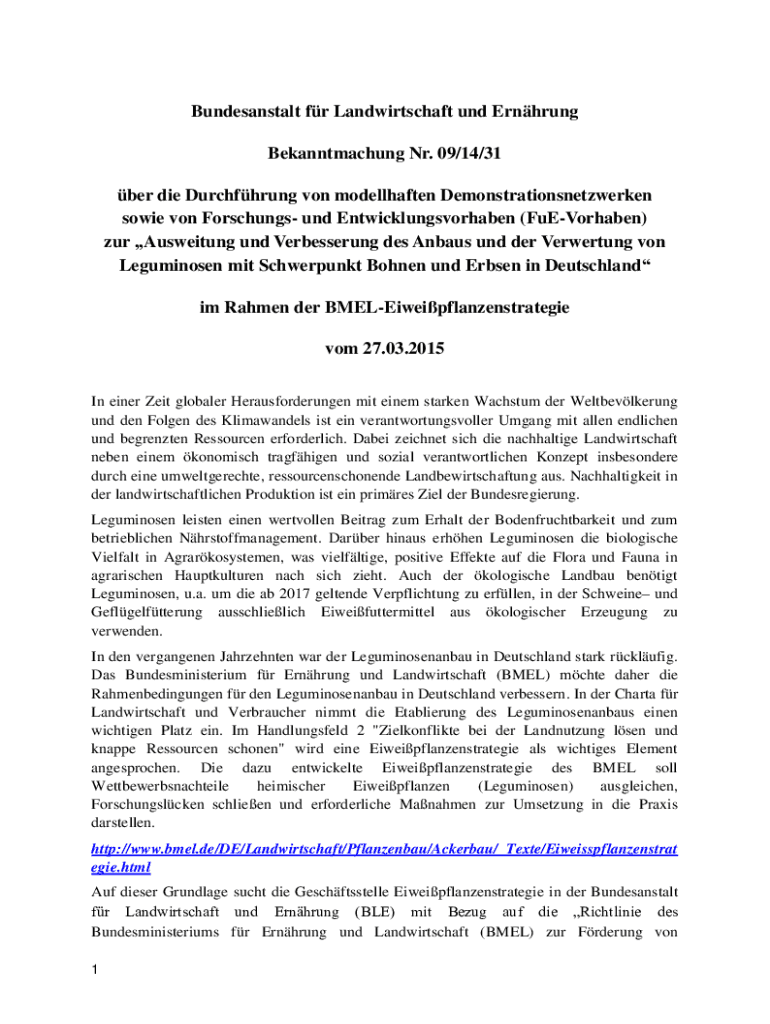 Bundesanstalt für Landwirtschaft und Ernährung

Bekanntmachung Nr. 09/14/31

über die Durchführung von modellhaften Demonstrationsnetzwerken sowie von Forschungs- und Entwicklungsvorhaben (FuE-Vorhaben) zur „Ausweitung und Verbesserung des Anbaus und der Verwertung von Leguminosen mit Schwerpunkt Bohnen und Erbsen in Deutschland“

im Rahmen der BMEL-Eiweißpflanzenstrategie

vom 27.03.2015

In einer Zeit globaler Herausforderungen mit einem starken Wachstum der Weltbevölkerung und den Folgen des Klimawandels ist ein verantwortungsvoller Umgang mit allen endlichen und begrenzten Ressourcen erforderlich. Dabei zeichnet sich die nachhaltige Landwirtschaft neben einem ökonomisch tragfähigen und sozial verantwortlichen Konzept insbesondere durch eine umweltgerechte, ressourcenschonende Landbewirtschaftung aus. Nachhaltigkeit in der landwirtschaftlichen Produktion ist ein primäres Ziel der Bundesregierung.

Leguminosen leisten einen wertvollen Beitrag zum Erhalt der Bodenfruchtbarkeit und zum betrieblichen Nährstoffmanagement. Darüber hinaus erhöhen Leguminosen die biologische Vielfalt in Agrarökosystemen, was vielfältige, positive Effekte auf die Flora und Fauna in agrarischen Hauptkulturen nach sich zieht. Auch der ökologische Landbau benötigt Leguminosen, u.a. um die ab 2017 geltende Verpflichtung zu erfüllen, in der Schweine– und Geflügelfütterung ausschließlich Eiweißfuttermittel aus ökologischer Erzeugung zu verwenden.

In den vergangenen Jahrzehnten war der Leguminosenanbau in Deutschland stark rückläufig. Das Bundesministerium für Ernährung und Landwirtschaft (BMEL) möchte daher die Rahmenbedingungen für den Leguminosenanbau in Deutschland verbessern. In der Charta für Landwirtschaft und Verbraucher nimmt die Etablierung des Leguminosenanbaus einen wichtigen Platz ein. Im Handlungsfeld 2 "Zielkonflikte bei der Landnutzung lösen und knappe Ressourcen schonen" wird eine Eiweißpflanzenstrategie als wichtiges Element angesprochen. Die dazu entwickelte Eiweißpflanzenstrategie des BMEL soll Wettbewerbsnachteile heimischer Eiweißpflanzen (Leguminosen) ausgleichen, Forschungslücken schließen und erforderliche Maßnahmen zur Umsetzung in die Praxis darstellen.

http://www.bmel.de/DE/Landwirtschaft/Pflanzenbau/Ackerbau/_Texte/Eiweisspflanzenstrategie.html

Auf dieser Grundlage sucht die Geschäftsstelle Eiweißpflanzenstrategie in der Bundesanstalt für Landwirtschaft und Ernährung (BLE) mit Bezug auf die „Richtlinie des Bundesministeriums für Ernährung und Landwirtschaft (BMEL) zur Förderung von

1